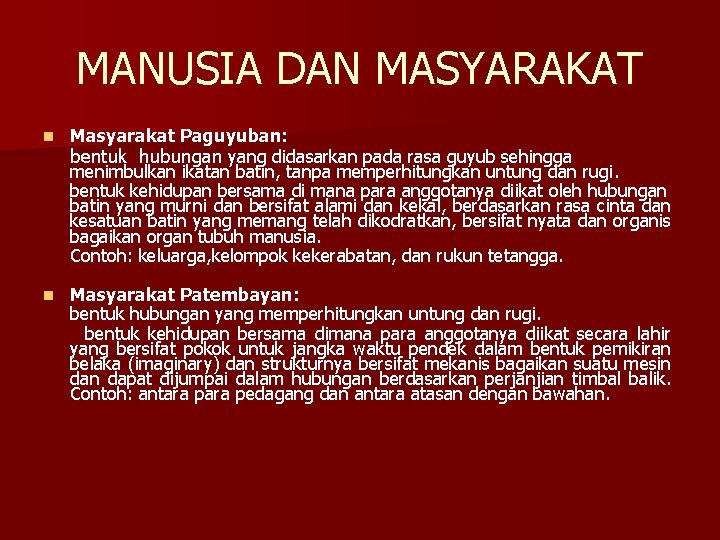 MANUSIA DAN MASYARAKAT

Masyarakat Paguyuban:
bentuk hubungan yang didasarkan pada rasa guyub sehingga menimbulkan ikatan batin, tanpa memperhitungkan untung dan rugi.
bentuk kehidupan bersama di mana para anggotanya diikat oleh hubungan batin yang murni dan bersifat alami dan kekal, berdasarkan rasa cinta dan kesatuan batin yang memang telah dikodratkan, bersifat nyata dan organis bagaikan organ tubuh manusia.
Contoh: keluarga,kelompok kekerabatan, dan rukun tetangga.

Masyarakat Patembayan:
bentuk hubungan yang memperhitungkan untung dan rugi.
bentuk kehidupan bersama dimana para anggotanya diikat secara lahir yang bersifat pokok untuk jangka waktu pendek dalam bentuk pemikiran belaka (imaginary) dan strukturnya bersifat mekanis bagaikan suatu mesin dan dapat dijumpai dalam hubungan berdasarkan perjanjian timbal balik. Contoh: antara para pedagang dan antara atasan dengan bawahan.